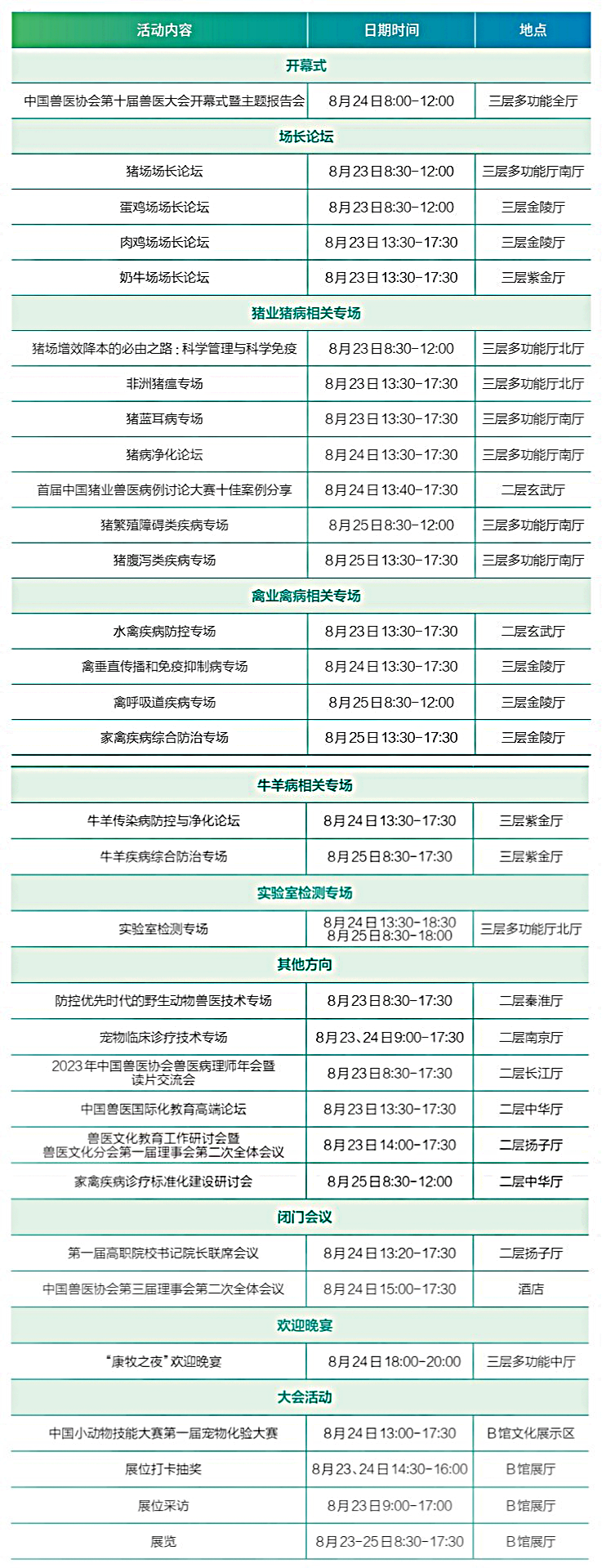 | 活动内容 | 日期时间 | 地点 |
|---|---|---|
| 开幕式 | | |
| 中国兽医协会第十届兽医大会开幕式暨主题报告会 | 8月24日8:00-12:00 | 三层多功能全厅 |
| 场长论坛 | | |
| 猪场场长论坛 | 8月23日8:30-12:00 | 三层多功能厅南厅 |
| 蛋鸡场场长论坛 | 8月23日8:30-12:00 | 三层金陵厅 |
| 肉鸡场场长论坛 | 8月23日13:30-17:30 | 三层金陵厅 |
| 奶牛场场长论坛 | 8月23日13:30-17:30 | 三层紫金厅 |
| 猪业猪病相关专场 | | |
| 猪场增效降本的必由之路：科学管理与科学免疫 | 8月23日8:30-12:00 | 三层多功能厅北厅 |
| 非洲猪瘟专场 | 8月23日13:30-17:30 | 三层多功能厅北厅 |
| 猪蓝耳病专场 | 8月23日13:30-17:30 | 三层多功能厅南厅 |
| 猪病净化论坛 | 8月24日13:30-17:30 | 三层多功能厅南厅 |
| 首届中国猪业兽医病例讨论大赛十佳案例分享 | 8月24日13:40-17:30 | 二层玄武厅 |
| 猪繁殖障碍类疾病专场 | 8月25日8:30-12:00 | 三层多功能厅南厅 |
| 猪腹泻类疾病专场 | 8月25日13:30-17:30 | 三层多功能厅南厅 |
| 禽业禽病相关专场 | | |
| 水禽疾病防控专场 | 8月23日13:30-17:30 | 二层玄武厅 |
| 禽垂直传播和免疫抑制病专场 | 8月24日13:30-17:30 | 三层金陵厅 |
| 禽呼吸道疾病专场 | 8月25日8:30-12:00 | 三层金陵厅 |
| 家禽疾病综合防治专场 | 8月25日13:30-17:30 | 三层金陵厅 |
| 牛羊病相关专场 | | |
| 牛羊传染病防控与净化论坛 | 8月24日13:30-17:30 | 三层紫金厅 |
| 牛羊疾病综合防治专场 | 8月25日8:30-17:30 | 三层紫金厅 |
| 实验室检测专场 | | |
| 实验室检测专场 | 8月24日13:30-18:30 8月25日8:30-18:00 | 三层多功能厅北厅 |
| 其他方向 | | |
| 防控优先时代的野生动物兽医技术专场 | 8月23日8:30-17:30 | 二层秦淮厅 |
| 宠物临床诊疗技术专场 | 8月23、24日9:00-17:30 | 二层南京厅 |
| 2023年中国兽医协会兽医病理师年会暨读片交流会 | 8月23日8:30-17:30 | 二层长江厅 |
| 中国兽医国际化教育高端论坛 | 8月23日13:30-17:30 | 二层中华厅 |
| 兽医文化教育工作研讨会暨兽医文化分会第一届理事会第二次全体会议 | 8月23日14:00-17:30 | 二层扬子厅 |
| 家禽疾病诊疗标准化建设研讨会 | 8月25日8:30-12:00 | 二层中华厅 |
| 闭门会议 | | |
| 第一届高职院校书记院长联席会议 | 8月24日13:20-17:30 | 二层扬子厅 |
| 中国兽医协会第三届理事会第二次全体会议 | 8月24日15:00-17:30 | 酒店 |
| 欢迎晚宴 | | |
| “康牧之夜”欢迎晚宴 | 8月24日18:00-20:00 | 三层多功能中厅 |
| 大会活动 | | |
| 中国小动物技能大赛第一届宠物化验大赛 | 8月24日13:00-17:30 | B馆文化展示区 |
| 展位打卡抽奖 | 8月23、24日14:30-16:00 | B馆展厅 |
| 展位采访 | 8月23日9:00-17:00 | B馆展厅 |
| 展览 | 8月23-25日8:30-17:30 | B馆展厅 |